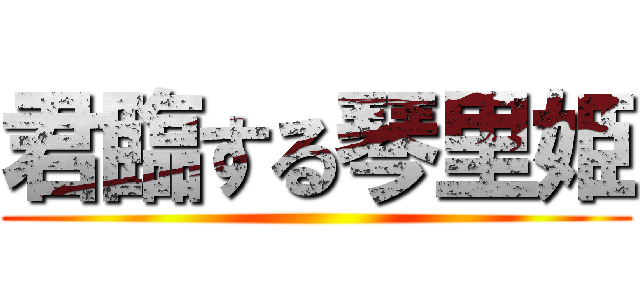 君臨する琴里姫